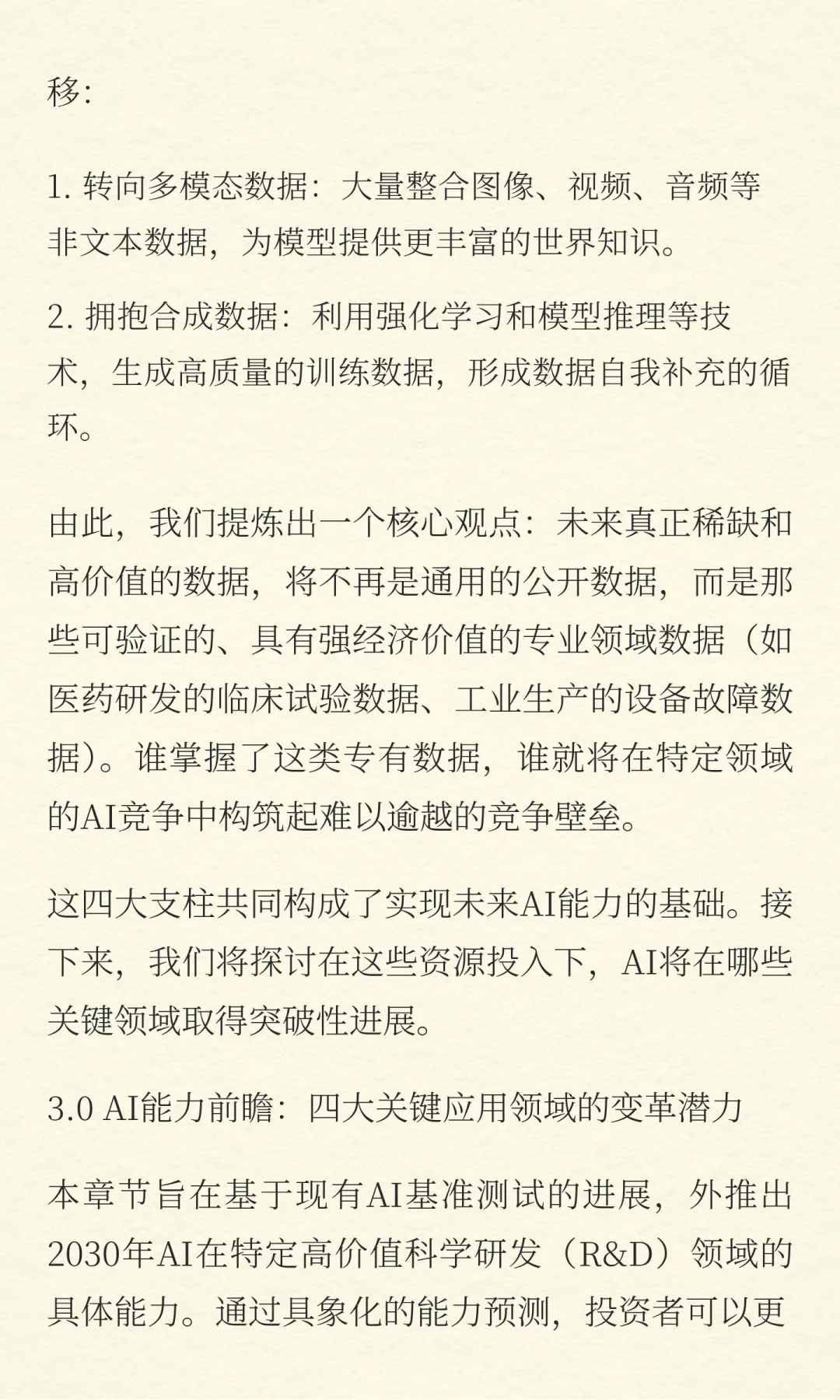 移:

1. 转向多模态数据：大量整合图像、视频、音频等非文本数据，为模型提供更丰富的世界知识。

2. 拥抱合成数据：利用强化学习和模型推理等技术，生成高质量的训练数据，形成数据自我补充的循环。

由此，我们提炼出一个核心观点：未来真正稀缺和高价值的数据，将不再是通用的公开数据，而是那些可验证的、具有强经济价值的专业领域数据（如医药研发的临床试验数据、工业生产的设备故障数据）。谁掌握了这类专有数据，谁就将在特定领域的AI竞争中构筑起难以逾越的竞争壁垒。

这四大支柱共同构成了实现未来AI能力的基础。接下来，我们将探讨在这些资源投入下，AI将在哪些关键领域取得突破性进展。

3.0 AI能力前瞻：四大关键应用领域的变革潜力

本章节旨在基于现有AI基准测试的进展，外推出2030年AI在特定高价值科学研发（R&D）领域的具体能力。通过具象化的能力预测，投资者可以更